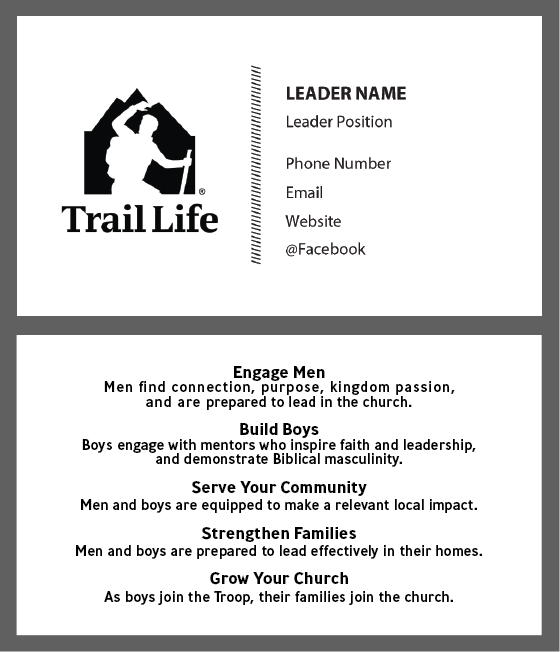 Trail Life®

LEADER NAME
Leader Position

Phone Number
Email
Website
@Facebook

Engage Men
Men find connection, purpose, kingdom passion, and are prepared to lead in the church.

Build Boys
Boys engage with mentors who inspire faith and leadership, and demonstrate Biblical masculinity.

Serve Your Community
Men and boys are equipped to make a relevant local impact.

Strengthen Families
Men and boys are prepared to lead effectively in their homes.

Grow Your Church
As boys join the Troop, their families join the church.